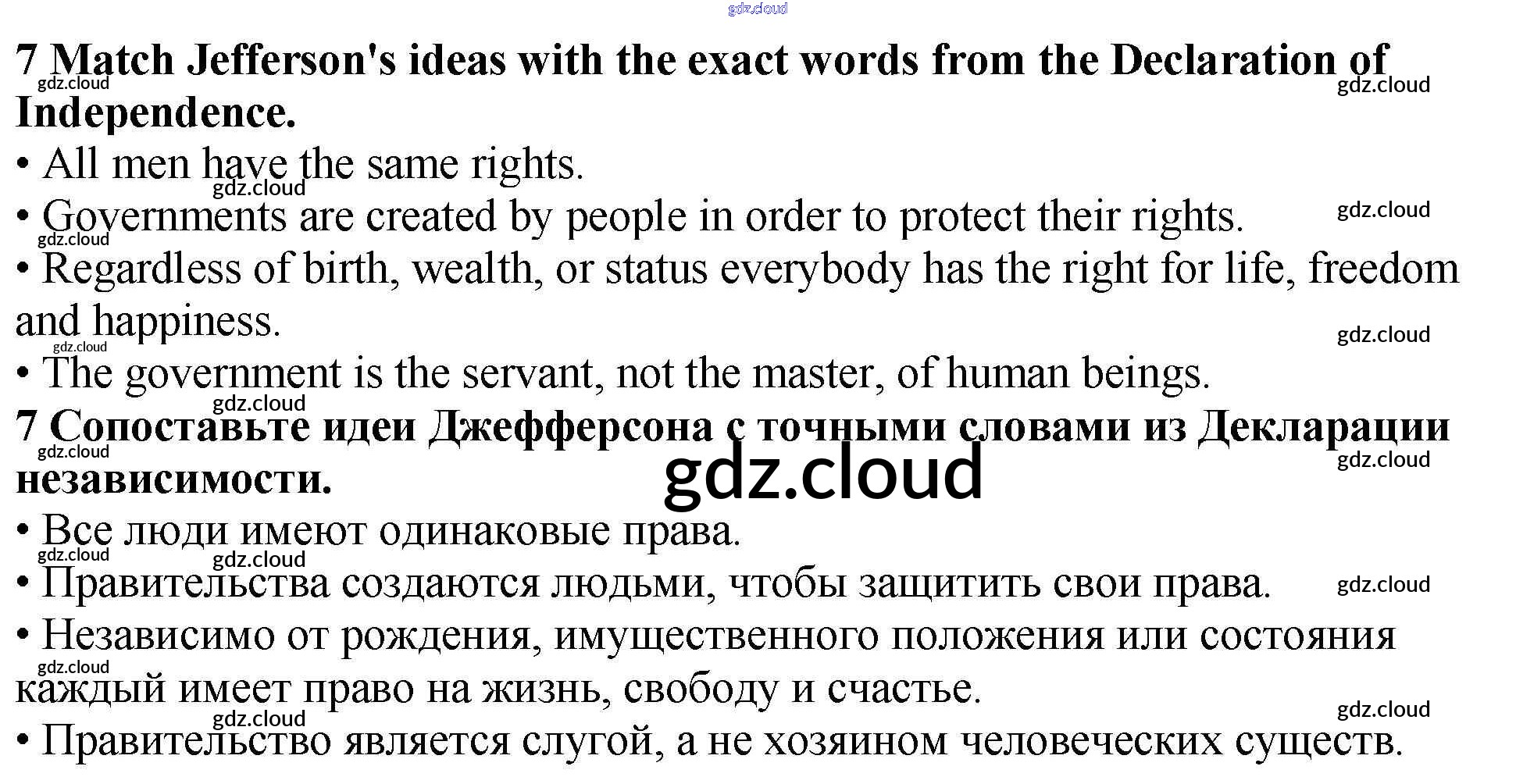 7 Match Jefferson's ideas with the exact words from the Declaration of Independence.

• All men have the same rights.
• Governments are created by people in order to protect their rights.
• Regardless of birth, wealth, or status everybody has the right for life, freedom and happiness.
• The government is the servant, not the master, of human beings.

7 Сопоставьте идеи Джефферсона с точными словами из Декларации независимости.

• Все люди имеют одинаковые права.
• Правительства создаются людьми, чтобы защитить свои права.
• Независимо от рождения, имущественного положения или состояния каждый имеет право на жизнь, свободу и счастье.
• Правительство является слугой, а не хозяином человеческих существ.

gdz.cloud